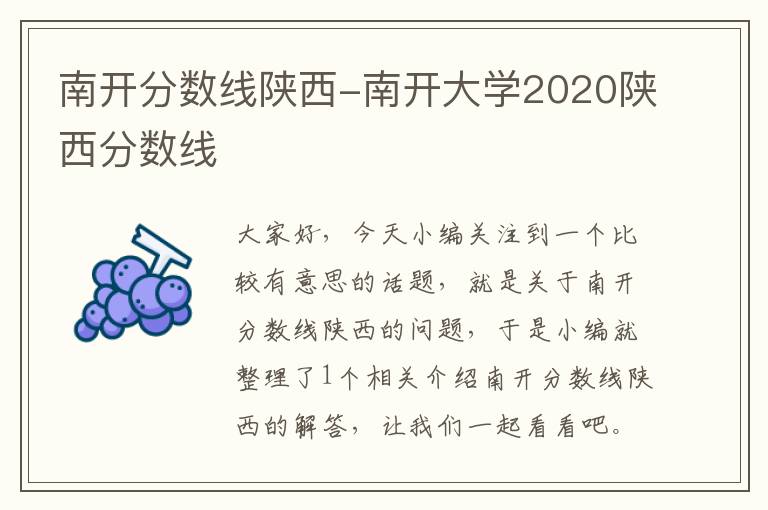 南开分数线陕西-南开大学2020陕西分数线

大家好，今天小编关注到一个比较有意思的话题，就是关于南开分数线陕西的问题，于是小编就整理了1个相关介绍南开分数线陕西的解答，让我们一起看看吧。